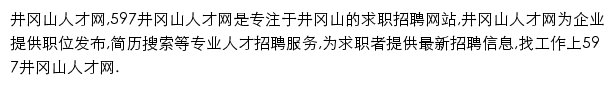 井冈山人才网,597井冈山人才网是专注于井冈山的求职招聘网站,井冈山人才网为企业提供职位发布,简历搜索等专业人才招聘服务,为求职者提供最新招聘信息,找工作上597井冈山人才网.